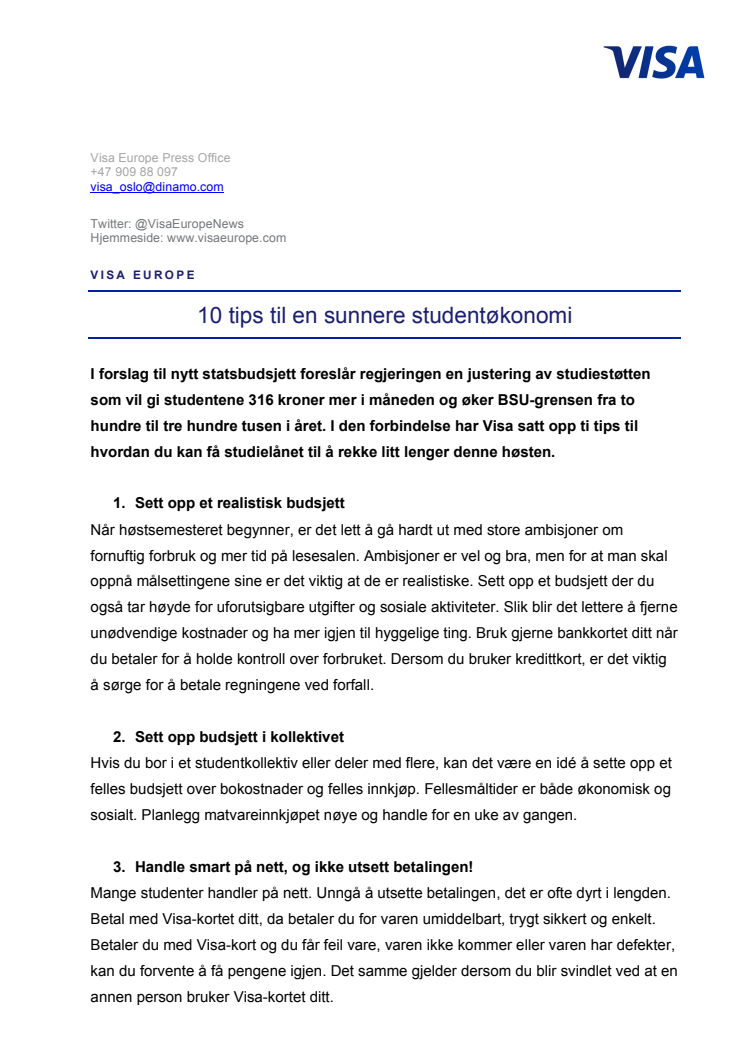 VISA

Visa Europe Press Office
+47 909 88 097
visa_oslo@dinamo.com

Twitter: @VisaEuropeNews
Hjemmeside: www.visaeurope.com

VISA EUROPE

10 tips til en sunnere studentøkonomi

I forslag til nytt statsbudsjett foreslår regjeringen en justering av studiestøtten som vil gi studentene 316 kroner mer i måneden og øker BSU-grensen fra to hundre til tre hundre tusen i året. I den forbindelse har Visa satt opp ti tips til hvordan du kan få studielånet til å rekke litt lenger denne høsten.

1. Sett opp et realistisk budsjett
Når høstsemesteret begynner, er det lett å gå hardt ut med store ambisjoner om fornuftig forbruk og mer tid på lesesalen. Ambisjoner er vel og bra, men for at man skal oppnå målsettingene sine er det viktig at de er realistiske. Sett opp et budsjett der du også tar høyde for uforutsigbare utgifter og sosiale aktiviteter. Slik blir det lettere å fjerne unødvendige kostnader og ha mer igjen til hyggelige ting. Bruk gjerne bankkortet ditt når du betaler for å holde kontroll over forbruket. Dersom du bruker kredittkort, er det viktig å sørge for å betale regningene ved forfall.

2. Sett opp budsjett i kollektivet
Hvis du bor i et studentkollektiv eller deler med flere, kan det være en idé å sette opp et felles budsjett over bokostnader og felles innkjøp. Fellesmåltider er både økonomisk og sosialt. Planlegg matvareinnkjøpet nøye og handle for en uke av gangen.

3. Handle smart på nett, og ikke utsett betalingen!
Mange studenter handler på nett. Unngå å utsette betalingen, det er ofte dyrt i lengden. Betal med Visa-kortet ditt, da betaler du for varen umiddelbart, trygt sikkert og enkelt. Betaler du med Visa-kort og du får feil vare, varen ikke kommer eller varen har defekter, kan du forvente å få pengene igjen. Det samme gjelder dersom du blir svindlet ved at en annen person bruker Visa-kortet ditt.